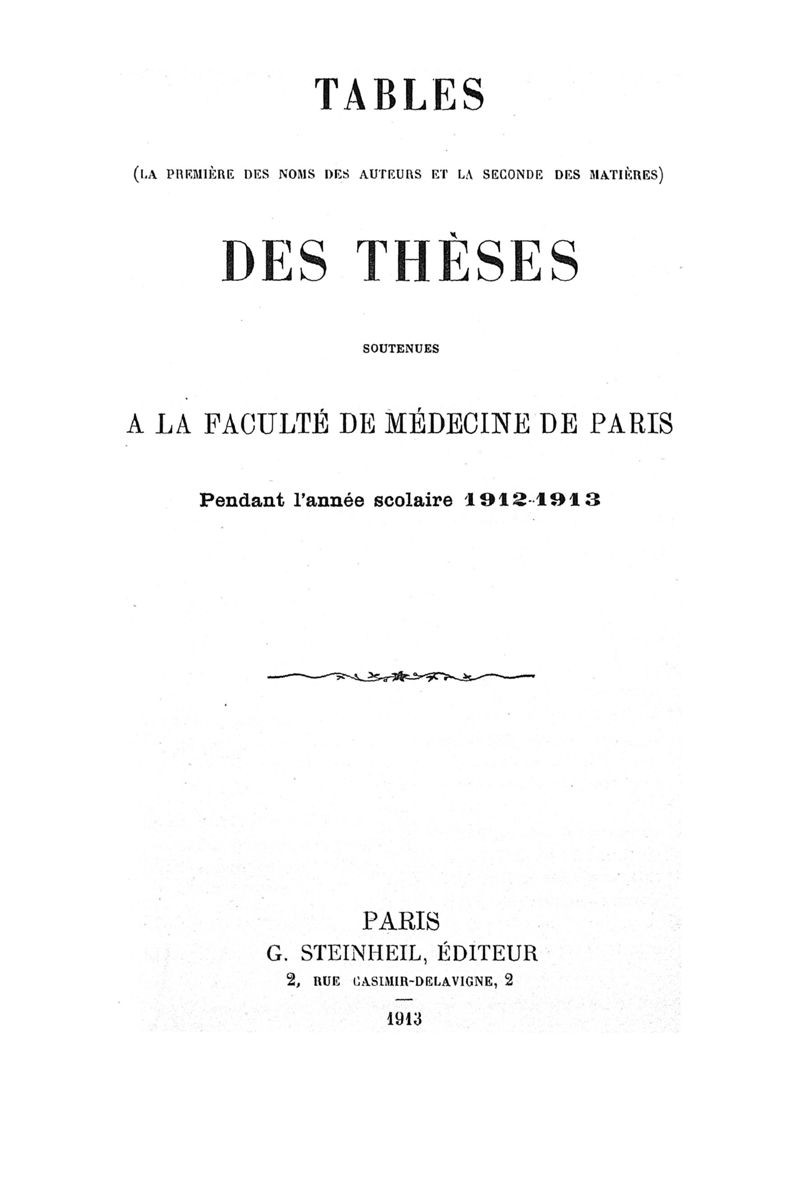 TABLES

(LA PREMIÈRE DES NOMS DES AUTEURS ET LA SECONDE DES MATIÈRES)

DES THÈSES

SOUTENUES

A LA FACULTÉ DE MÉDECINE DE PARIS

Pendant l'année scolaire 1912-1913

PARIS
G. STEINHEIL, ÉDITEUR
2, RUE CASIMIR-DELAVIGNE, 2

1913